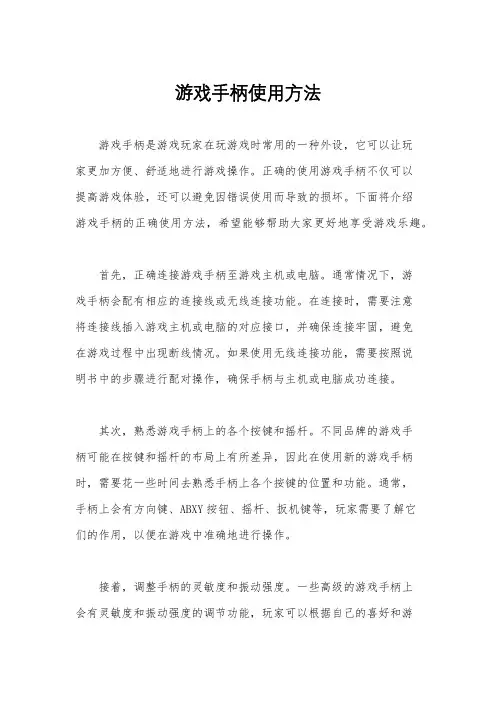 游戏手柄使用方法

游戏手柄是游戏玩家在玩游戏时常用的一种外设，它可以让玩家更加方便、舒适地进行游戏操作。正确的使用游戏手柄不仅可以提高游戏体验，还可以避免因错误使用而导致的损坏。下面将介绍游戏手柄的正确使用方法，希望能够帮助大家更好地享受游戏乐趣。

首先，正确连接游戏手柄至游戏主机或电脑。通常情况下，游戏手柄会配有相应的连接线或无线连接功能。在连接时，需要注意将连接线插入游戏主机或电脑的对应接口，并确保连接牢固，避免在游戏过程中出现断线情况。如果使用无线连接功能，需要按照说明书中的步骤进行配对操作，确保手柄与主机或电脑成功连接。

其次，熟悉游戏手柄上的各个按键和摇杆。不同品牌的游戏手柄可能在按键和摇杆的布局上有所差异，因此在使用新的游戏手柄时，需要花一些时间去熟悉手柄上各个按键的位置和功能。通常，手柄上会有方向键、ABXY按钮、摇杆、扳机键等，玩家需要了解它们的作用，以便在游戏中准确地进行操作。

接着，调整手柄的灵敏度和振动强度。一些高级的游戏手柄上会有灵敏度和振动强度的调节功能，玩家可以根据自己的喜好和游